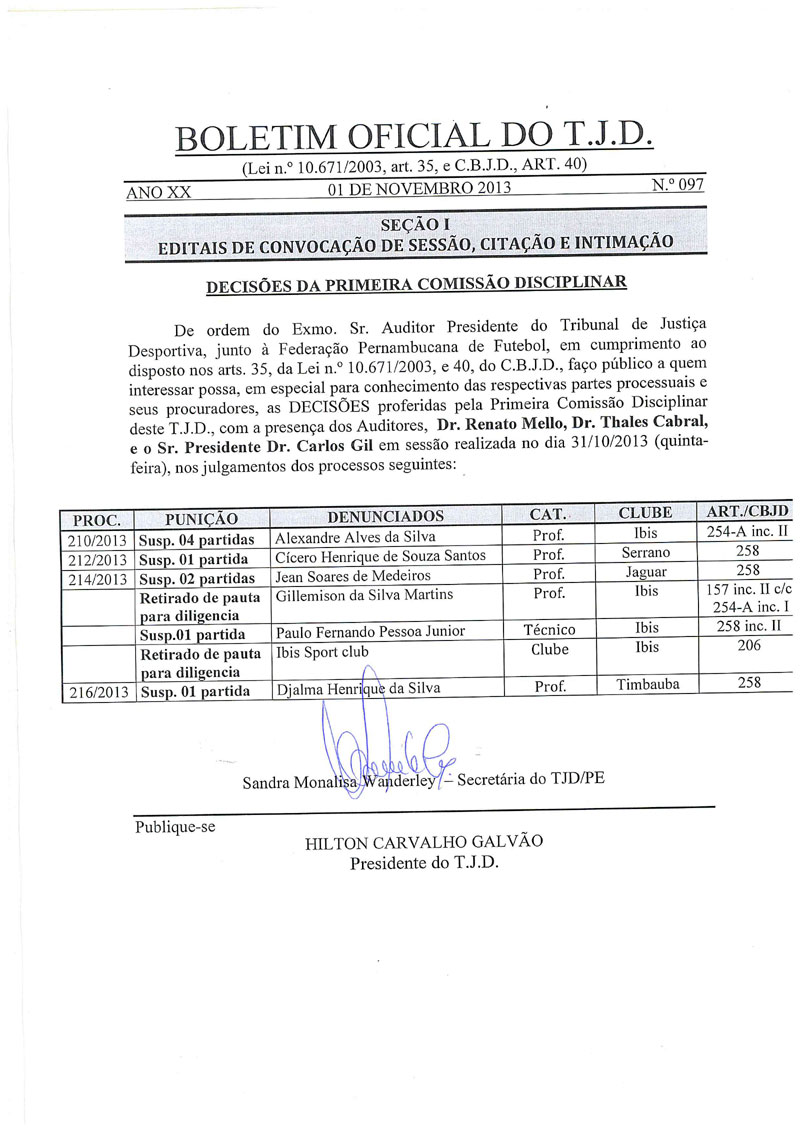 BOLETIM OFICIAL DO T.J.D.
(Lei n.º 10.671/2003, art. 35, e C.B.J.D., ART. 40)

ANO XX 01 DE NOVEMBRO 2013 N.º 097

SEÇÃO I
EDITAIS DE CONVOCAÇÃO DE SESSÃO, CITAÇÃO E INTIMAÇÃO

DECISÕES DA PRIMEIRA COMISSÃO DISCIPLINAR

De ordem do Exmo. Sr. Auditor Presidente do Tribunal de Justiça Desportiva, junto à Federação Pernambucana de Futebol, em cumprimento ao disposto nos arts. 35, da Lei n.º 10.671/2003, e 40, do C.B.J.D., faço público a quem interessar possa, em especial para conhecimento das respectivas partes processuais e seus procuradores, as DECISÕES proferidas pela Primeira Comissão Disciplinar deste T.J.D., com a presença dos Auditores, Dr. Renato Mello, Dr. Thales Cabral, e o Sr. Presidente Dr. Carlos Gil em sessão realizada no dia 31/10/2013 (quinta-feira), nos julgamentos dos processos seguintes:

| PROC. | PUNIÇÃO | DENUNCIADOS | CAT. | CLUBE | ART./CBJD |
|---|---|---|---|---|---|
| 210/2013 | Susp. 04 partidas | Alexandre Alves da Silva | Prof. | Ibis | 254-A inc. II |
| 212/2013 | Susp. 01 partida | Cícero Henrique de Souza Santos | Prof. | Serrano | 258 |
| 214/2013 | Susp. 02 partidas | Jean Soares de Medeiros | Prof. | Jaguar | 258 |
| | Retirado de pauta para diligencia | Gillemison da Silva Martins | Prof. | Ibis | 157 inc. II c/c 254-A inc. I |
| | Susp.01 partida | Paulo Fernando Pessoa Junior | Técnico | Ibis | 258 inc. II |
| | Retirado de pauta para diligencia | Ibis Sport club | Clube | Ibis | 206 |
| 216/2013 | Susp. 01 partida | Djalma Henrique da Silva | Prof. | Timbauba | 258 |

Sandra Monalisa Wanderley – Secretária do TJD/PE

Publique-se
HILTON CARVALHO GALVÃO
Presidente do T.J.D.